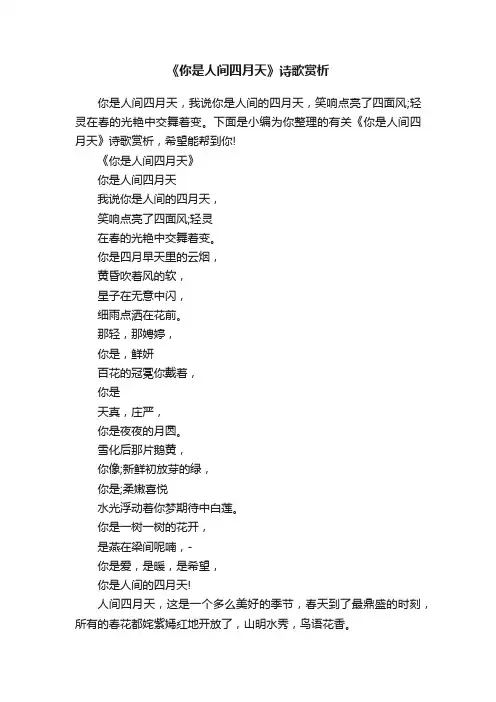 《你是人间四月天》诗歌赏析

你是人间四月天，我说你是人间的四月天，笑响点亮了四面风;轻灵在春的光艳中交舞着变。下面是小编为你整理的有关《你是人间四月天》诗歌赏析，希望能帮到你!

《你是人间四月天》

你是人间四月天

我说你是人间的四月天，

笑响点亮了四面风;轻灵

在春的光艳中交舞着变。

你是四月早天里的云烟，

黄昏吹着风的软，

星子在无意中闪，

细雨点洒在花前。

那轻，那娉婷，

你是，鲜妍

百花的冠冕你戴着，

你是

天真，庄严，

你是夜夜的月圆。

雪化后那片鹅黄，

你像;新鲜初放芽的绿，

你是;柔嫩喜悦

水光浮动着你梦期待中白莲。

你是一树一树的花开，

是燕在梁间呢喃，-

你是爱，是暖，是希望，

你是人间的四月天!

人间四月天，这是一个多么美好的季节，春天到了最鼎盛的时刻，所有的春花都姹紫嫣红地开放了，山明水秀，鸟语花香。